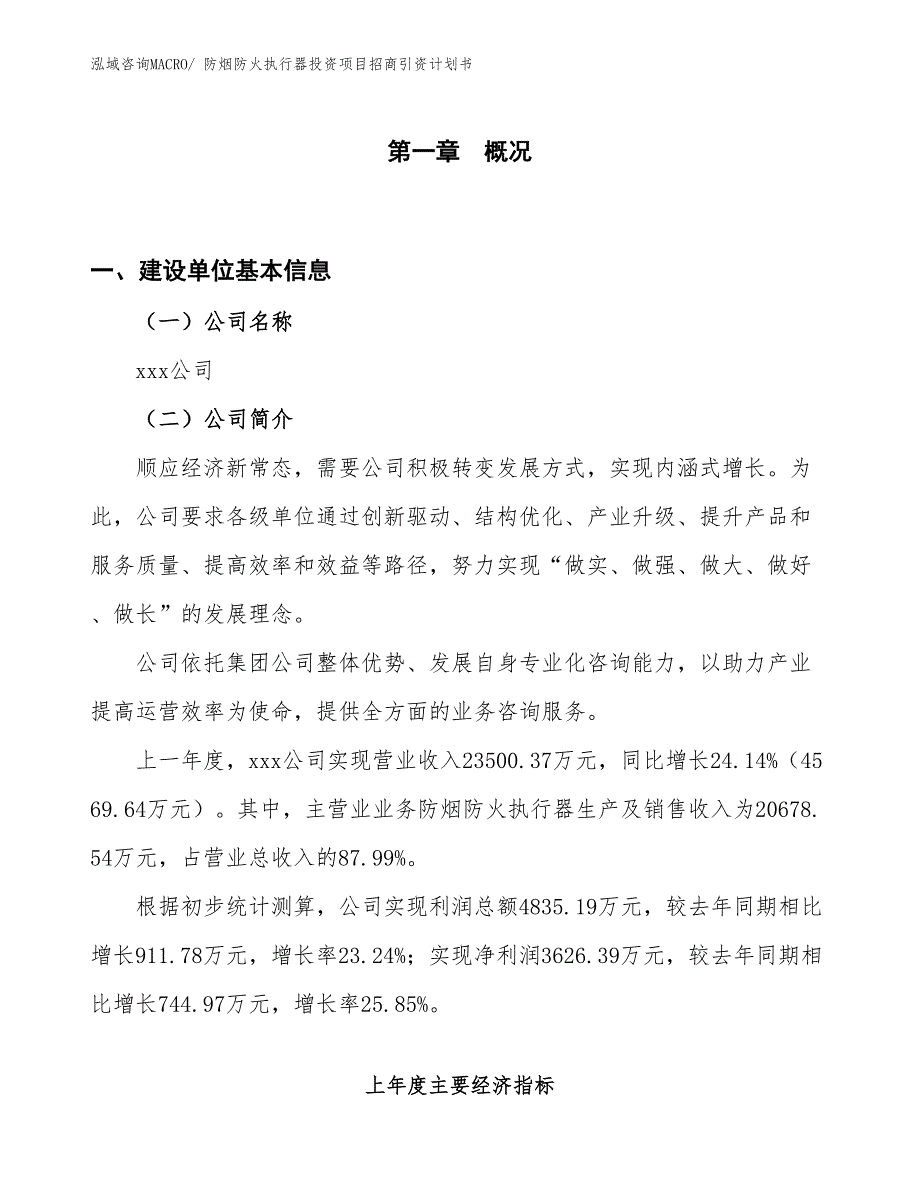 泓域咨询MACRO/ 防烟防火执行器投资项目招商引资计划书

第一章　概况

一、建设单位基本信息

（一）公司名称

xxx公司

（二）公司简介

顺应经济新常态，需要公司积极转变发展方式，实现内涵式增长。为此，公司要求各级单位通过创新驱动、结构优化、产业升级、提升产品和服务质量、提高效率和效益等路径，努力实现“做实、做强、做大、做好、做长”的发展理念。

公司依托集团公司整体优势、发展自身专业化咨询能力，以助力产业提高运营效率为使命，提供全方面的业务咨询服务。

上一年度，xxx公司实现营业收入23500.37万元，同比增长24.14%（4569.64万元）。其中，主营业业务防烟防火执行器生产及销售收入为20678.54万元，占营业总收入的87.99%。

根据初步统计测算，公司实现利润总额4835.19万元，较去年同期相比增长911.78万元，增长率23.24%；实现净利润3626.39万元，较去年同期相比增长744.97万元，增长率25.85%。

上年度主要经济指标